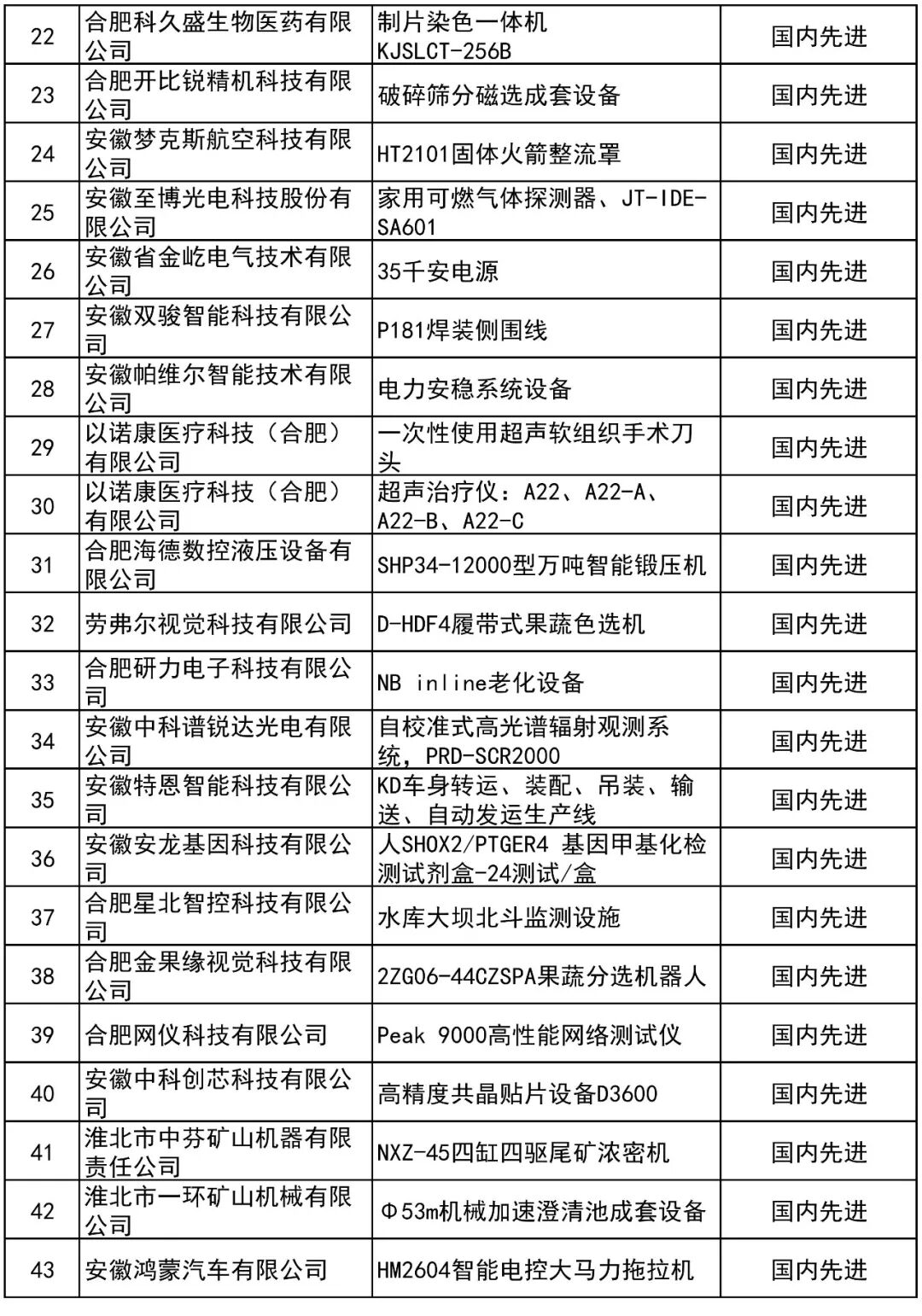 | 22 | 合肥科久盛生物医药有限公司 | 制片染色一体机 KJSLCT-256B | 国内先进 |
|---|---|---|---|
| 23 | 合肥开比锐精机科技有限公司 | 破碎筛分磁选成套设备 | 国内先进 |
| 24 | 安徽梦克斯航空科技有限公司 | HT2101固体火箭整流罩 | 国内先进 |
| 25 | 安徽至博光电科技股份有限公司 | 家用可燃气体探测器、JT-IDE-SA601 | 国内先进 |
| 26 | 安徽省金屹电气技术有限公司 | 35千安电源 | 国内先进 |
| 27 | 安徽双骏智能科技有限公司 | P181焊装侧围线 | 国内先进 |
| 28 | 安徽帕维尔智能技术有限公司 | 电力安稳系统设备 | 国内先进 |
| 29 | 以诺康医疗科技（合肥）有限公司 | 一次性使用超声软组织手术刀头 | 国内先进 |
| 30 | 以诺康医疗科技（合肥）有限公司 | 超声治疗仪：A22、A22-A、A22-B、A22-C | 国内先进 |
| 31 | 合肥海德数控液压设备有限公司 | SHP34-12000型万吨智能锻压机 | 国内先进 |
| 32 | 劳弗尔视觉科技有限公司 | D-HDF4履带式果蔬色选机 | 国内先进 |
| 33 | 合肥研力电子科技有限公司 | NB inline老化设备 | 国内先进 |
| 34 | 安徽中科谱锐达光电有限公司 | 自校准式高光谱辐射观测系统，PRD-SCR2000 | 国内先进 |
| 35 | 安徽特恩智能科技有限公司 | KD车身转运、装配、吊装、输送、自动发运生产线 | 国内先进 |
| 36 | 安徽安龙基因科技有限公司 | 人SHOX2/PTGER4 基因甲基化检测试剂盒-24测试/盒 | 国内先进 |
| 37 | 合肥星北智控科技有限公司 | 水库大坝北斗监测设施 | 国内先进 |
| 38 | 合肥金果缘视觉科技有限公司 | 2ZG06-44CZSPA果蔬分选机器人 | 国内先进 |
| 39 | 合肥网仪科技有限公司 | Peak 9000高性能网络测试仪 | 国内先进 |
| 40 | 安徽中科创芯科技有限公司 | 高精度共晶贴片设备D3600 | 国内先进 |
| 41 | 淮北市中芬矿山机器有限责任公司 | NXZ-45四缸四驱尾矿浓密机 | 国内先进 |
| 42 | 淮北市一环矿山机械有限公司 | Φ53m机械加速澄清池成套设备 | 国内先进 |
| 43 | 安徽鸿蒙汽车有限公司 | HM2604智能电控大马力拖拉机 | 国内先进 |